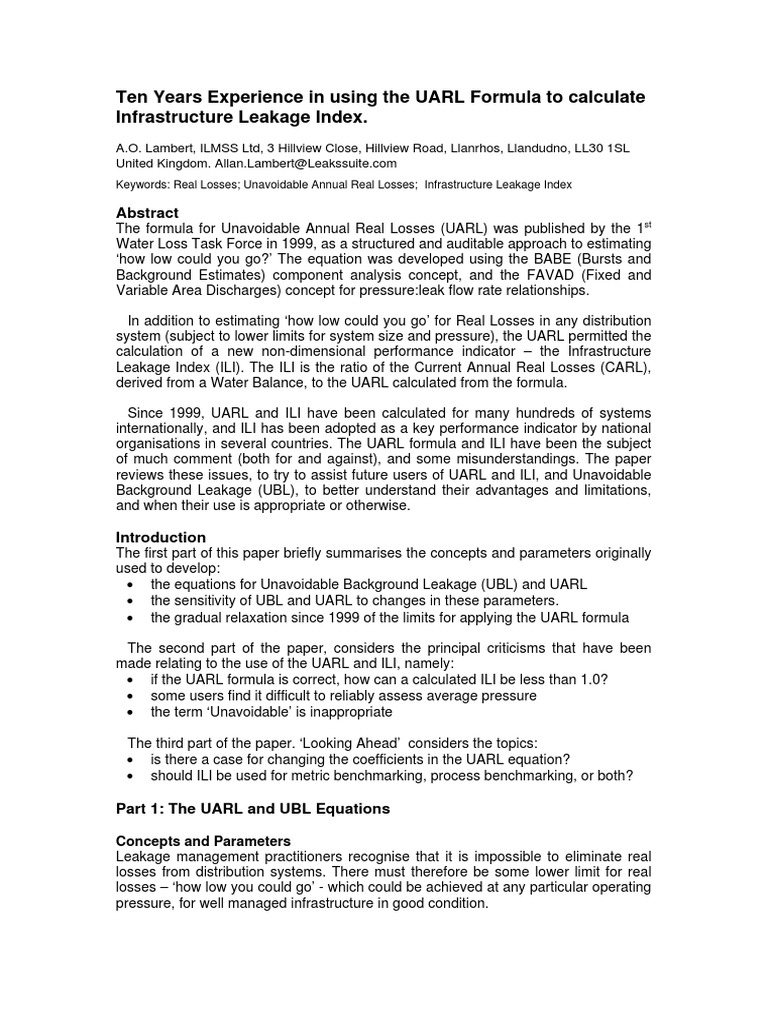 Ten Years Experience in using the UARL Formula to calculate Infrastructure Leakage Index.

A.O. Lambert, ILMSS Ltd, 3 Hillview Close, Hillview Road, Llanrhos, Llandudno, LL30 1SL United Kingdom. Allan.Lambert@Leakssuite.com

Keywords: Real Losses; Unavoidable Annual Real Losses; Infrastructure Leakage Index

Abstract
The formula for Unavoidable Annual Real Losses (UARL) was published by the 1$^{st}$ Water Loss Task Force in 1999, as a structured and auditable approach to estimating 'how low could you go?' The equation was developed using the BABE (Bursts and Background Estimates) component analysis concept, and the FAVAD (Fixed and Variable Area Discharges) concept for pressure:leak flow rate relationships.

In addition to estimating 'how low could you go' for Real Losses in any distribution system (subject to lower limits for system size and pressure), the UARL permitted the calculation of a new non-dimensional performance indicator – the Infrastructure Leakage Index (ILI). The ILI is the ratio of the Current Annual Real Losses (CARL), derived from a Water Balance, to the UARL calculated from the formula.

Since 1999, UARL and ILI have been calculated for many hundreds of systems internationally, and ILI has been adopted as a key performance indicator by national organisations in several countries. The UARL formula and ILI have been the subject of much comment (both for and against), and some misunderstandings. The paper reviews these issues, to try to assist future users of UARL and ILI, and Unavoidable Background Leakage (UBL), to better understand their advantages and limitations, and when their use is appropriate or otherwise.

Introduction
The first part of this paper briefly summarises the concepts and parameters originally used to develop:
• the equations for Unavoidable Background Leakage (UBL) and UARL
• the sensitivity of UBL and UARL to changes in these parameters.
• the gradual relaxation since 1999 of the limits for applying the UARL formula

The second part of the paper, considers the principal criticisms that have been made relating to the use of the UARL and ILI, namely:
• if the UARL formula is correct, how can a calculated ILI be less than 1.0?
• some users find it difficult to reliably assess average pressure
• the term 'Unavoidable' is inappropriate

The third part of the paper. 'Looking Ahead' considers the topics:
• is there a case for changing the coefficients in the UARL equation?
• should ILI be used for metric benchmarking, process benchmarking, or both?

Part 1: The UARL and UBL Equations

Concepts and Parameters
Leakage management practitioners recognise that it is impossible to eliminate real losses from distribution systems. There must therefore be some lower limit for real losses – 'how low you could go' - which could be achieved at any particular operating pressure, for well managed infrastructure in good condition.